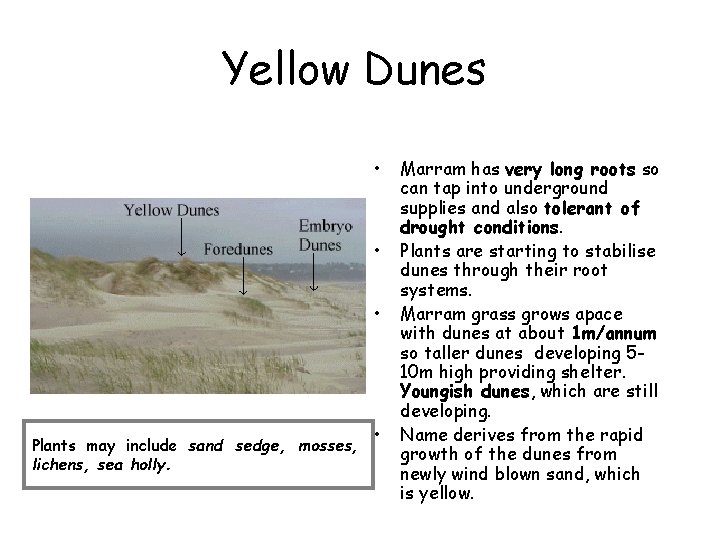 Yellow Dunes

Yellow Dunes

Foredunes

Embryo Dunes

Plants may include sand sedge, mosses, lichens, sea holly.

• Marram has very long roots so can tap into underground supplies and also tolerant of drought conditions.
• Plants are starting to stabilise dunes through their root systems.
• Marram grass grows apace with dunes at about 1m/annum so taller dunes developing 5-10m high providing shelter. Youngish dunes, which are still developing.
• Name derives from the rapid growth of the dunes from newly wind blown sand, which is yellow.